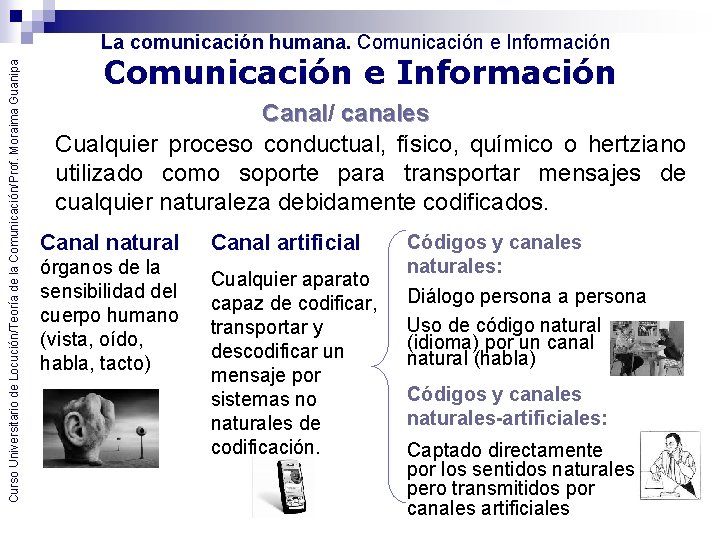 La comunicación humana. Comunicación e Información

Comunicación e Información

Canal/ canales

Cualquier proceso conductual, físico, químico o hertziano utilizado como soporte para transportar mensajes de cualquier naturaleza debidamente codificados.

Canal natural
órganos de la sensibilidad del cuerpo humano (vista, oído, habla, tacto)

Canal artificial
Cualquier aparato capaz de codificar, transportar y descodificar un mensaje por sistemas no naturales de codificación.

Códigos y canales naturales:

Diálogo persona a persona

Uso de código natural (idioma) por un canal natural (habla)

Códigos y canales naturales-artificiales:

Captado directamente por los sentidos naturales pero transmitidos por canales artificiales

Curso Universitario de Locución/Teoría de la Comunicación/Prof. Moraima Guanipa